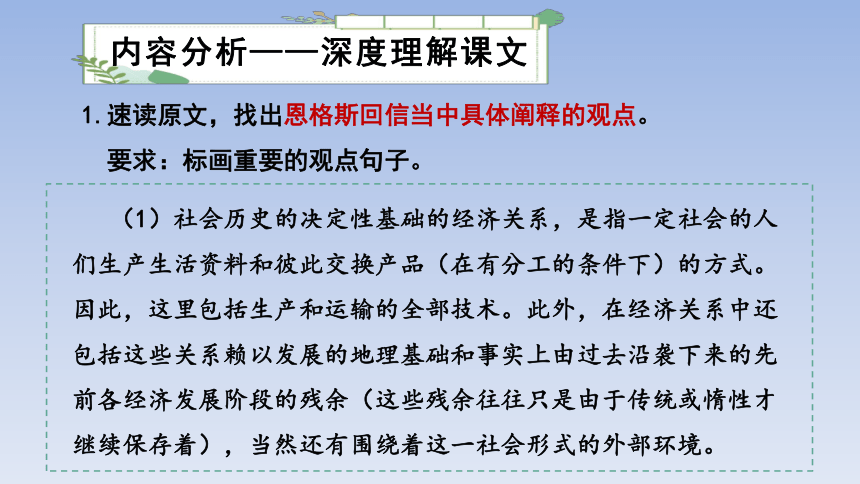 内容分析——深度理解课文

1. 速读原文，找出恩格斯回信当中具体阐释的观点。

要求：标画重要的观点句子。

（1）社会历史的决定性基础的经济关系，是指一定社会的人们生产生活资料和彼此交换产品（在有分工的条件下）的方式。因此，这里包括生产和运输的全部技术。此外，在经济关系中还包括这些关系赖以发展的地理基础和事实上由过去沿袭下来的先前各经济发展阶段的残余（这些残余往往只是由于传统或惰性才继续保存着），当然还有围绕着这一社会形式的外部环境。